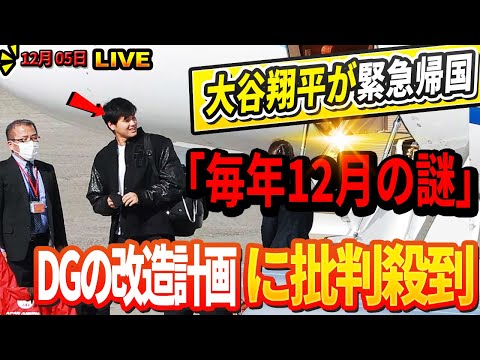 12月 05日 LIVE

大谷翔平が緊急帰国

「毎年12月の謎」

DGの改造計画 に批判殺到